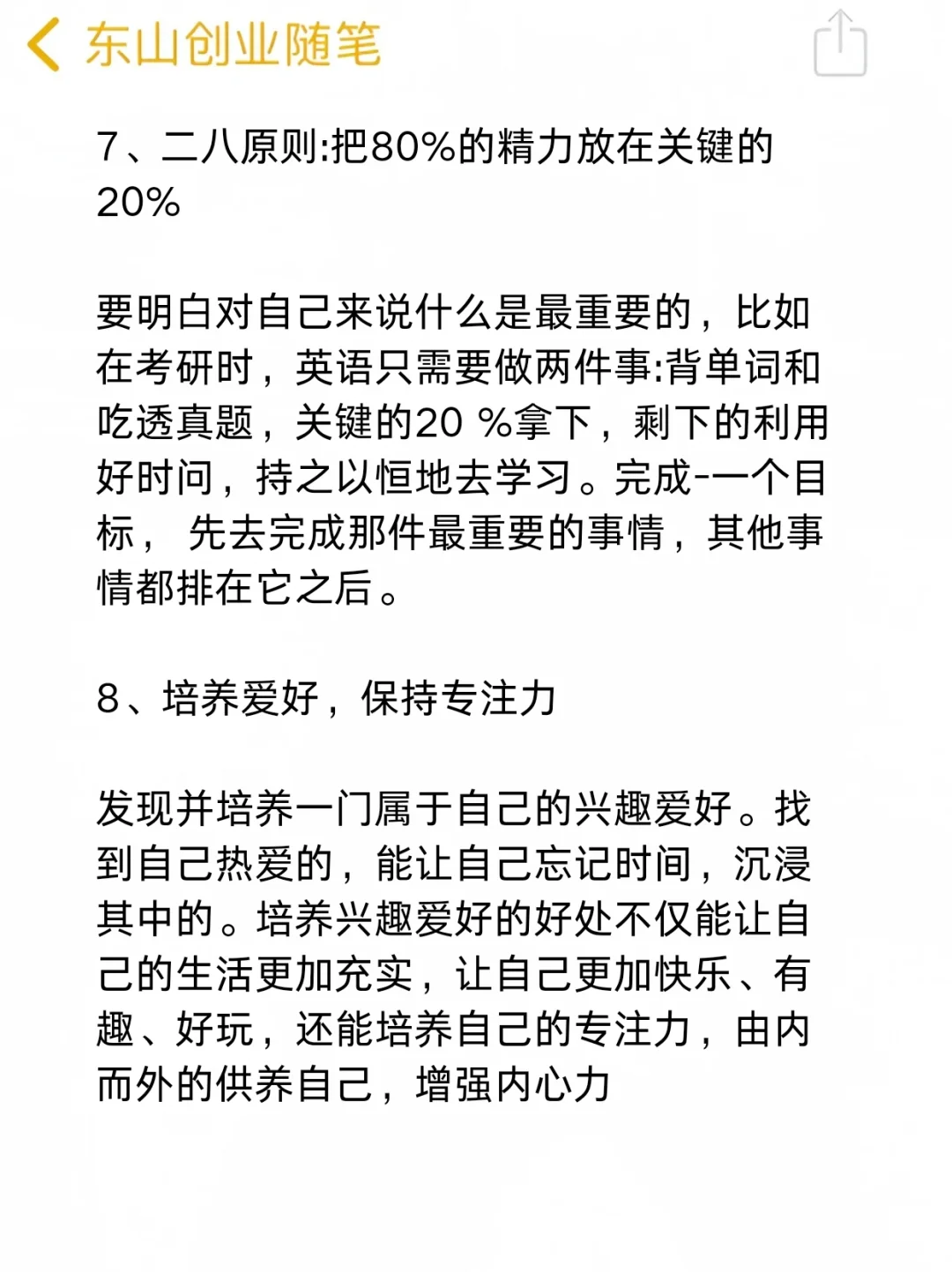 东山创业随笔

7、二八原则:把80%的精力放在关键的20%

要明白对自己来说什么是最重要的，比如在考研时，英语只需要做两件事:背单词和吃透真题，关键的20 %拿下，剩下的利用好时间，持之以恒地去学习。完成-一个目标， 先去完成那件最重要的事情，其他事情都排在它之后。

8、培养爱好，保持专注力

发现并培养一门属于自己的兴趣爱好。找到自己热爱的，能让自己忘记时间，沉浸其中的。培养兴趣爱好的好处不仅能让自己的生活更加充实，让自己更加快乐、有趣、好玩，还能培养自己的专注力，由内而外的供养自己，增强内心力